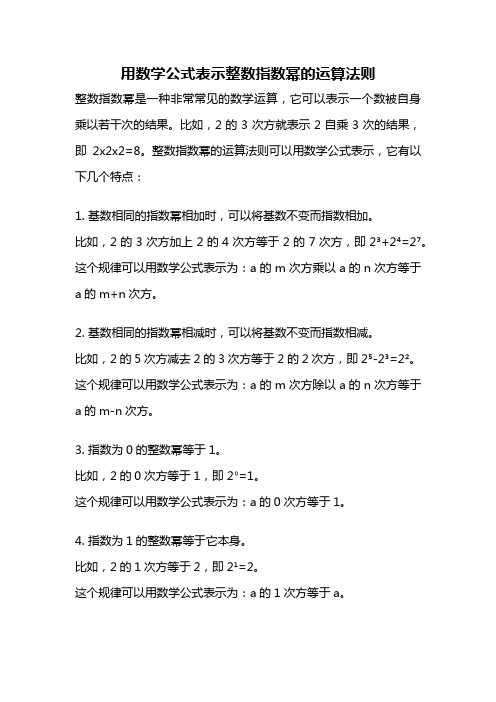 用数学公式表示整数指数幂的运算法则

整数指数幂是一种非常常见的数学运算，它可以表示一个数被自身乘以若干次的结果。比如，2 的 3 次方就表示 2 自乘 3 次的结果，即 2x2x2=8。整数指数幂的运算法则可以用数学公式表示，它有以下几个特点：

1. 基数相同的指数幂相加时，可以将基数不变而指数相加。
比如，2 的 3 次方加上 2 的 4 次方等于 2 的 7 次方，即 $2^3+2^4=2^7$。
这个规律可以用数学公式表示为：a 的 m 次方乘以 a 的 n 次方等于 a 的 m+n 次方。

2. 基数相同的指数幂相减时，可以将基数不变而指数相减。
比如，2 的 5 次方减去 2 的 3 次方等于 2 的 2 次方，即 $2^5-2^3=2^2$。
这个规律可以用数学公式表示为：a 的 m 次方除以 a 的 n 次方等于 a 的 m-n 次方。

3. 指数为 0 的整数幂等于 1。
比如，2 的 0 次方等于 1，即 $2^0=1$。
这个规律可以用数学公式表示为：a 的 0 次方等于 1。

4. 指数为 1 的整数幂等于它本身。
比如，2 的 1 次方等于 2，即 $2^1=2$。
这个规律可以用数学公式表示为：a 的 1 次方等于 a。